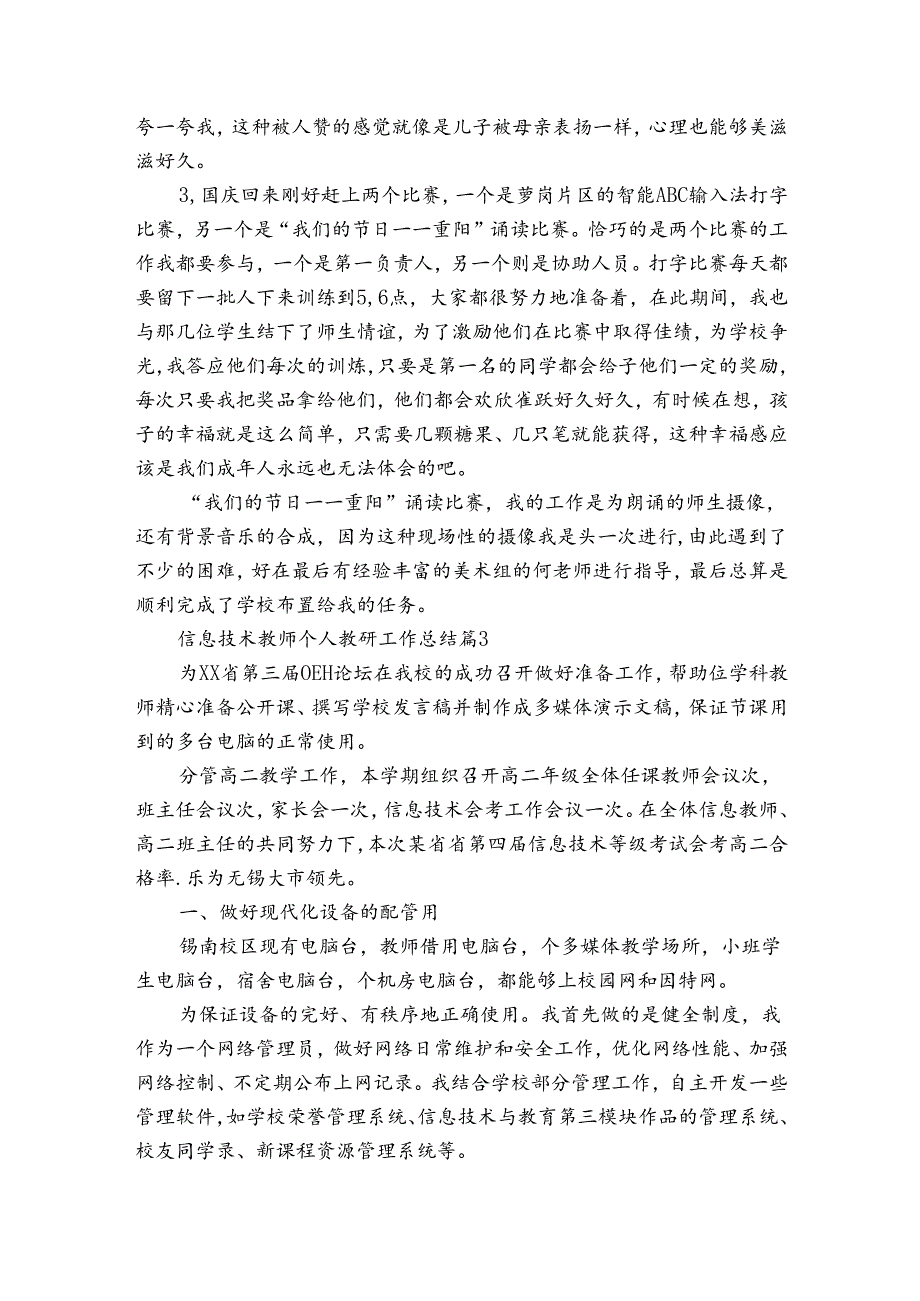 夸一夸我，这种被人赞的感觉就像是儿子被母亲表扬一样，心理也能够美滋滋好久。

3,国庆回来刚好赶上两个比赛，一个是萝岗片区的智能ABC输入法打字比赛，另一个是“我们的节日——重阳”诵读比赛。恰巧的是两个比赛的工作我都要参与，一个是第一负责人，另一个则是协助人员。打字比赛每天都要留下一批人下来训练到5,6点，大家都很努力地准备着，在此期间，我也与那几位学生结下了师生情谊，为了激励他们在比赛中取得佳绩，为学校争光，我答应他们每次的训练，只要是第一名的同学都会给予他们一定的奖励，每次只要我把奖品拿给他们，他们都会欢欣雀跃好久好久，有时候在想，孩子的幸福就是这么简单，只需要几颗糖果、几只笔就能获得，这种幸福感应该是我们成年人永远也无法体会的吧。

“我们的节日——重阳”诵读比赛，我的工作是为朗诵的师生摄像，还有背景音乐的合成，因为这种现场性的摄像我是头一次进行，由此遇到了不少的困难，好在最后有经验丰富的美术组的何老师进行指导，最后总算是顺利完成了学校布置给我的任务。

信息技术教师个人教研工作总结篇3

为XX省第三届OEH论坛在我校的成功召开做好准备工作，帮助位学科教师精心准备公开课、撰写学校发言稿并制作成多媒体演示文稿，保证节课用到的多台电脑的正常使用。

分管高二教学工作，本学期组织召开高二年级全体任课教师会议次，班主任会议次，家长会一次，信息技术会考工作会议一次。在全体信息教师、高二班主任的共同努力下，本次某省省第四届信息技术等级考试会考高二合格率.乐为无锡大市领先。

一、做好现代化设备的配管用

锡南校区现有电脑台，教师借用电脑台，个多媒体教学场所，小班学生电脑台，宿舍电脑台，个机房电脑台，都能够上校园网和因特网。

为保证设备的完好、有秩序地正确使用。我首先做的是健全制度，我作为一个网络管理员，做好网络日常维护和安全工作，优化网络性能、加强网络控制、不定期公布上网记录。我结合学校部分管理工作，自主开发一些管理软件，如学校荣誉管理系统、信息技术与教育第三模块作品的管理系统、校友同学录、新课程资源管理系统等。